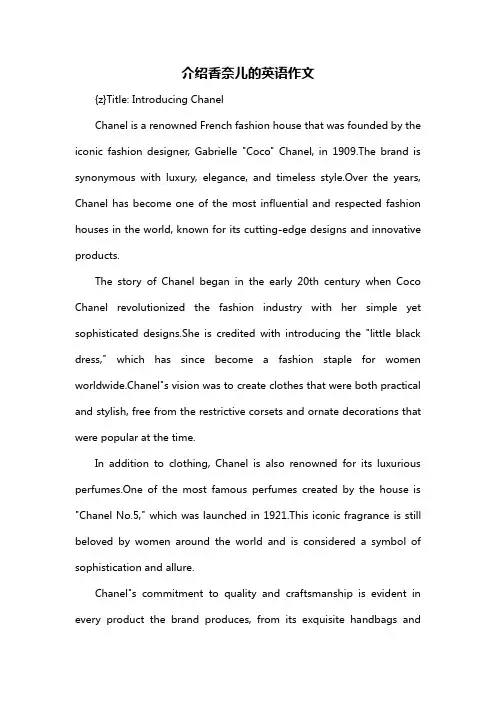 介绍香奈儿的英语作文

{z}Title: Introducing Chanel

Chanel is a renowned French fashion house that was founded by the iconic fashion designer, Gabrielle "Coco" Chanel, in 1909.The brand is synonymous with luxury, elegance, and timeless style.Over the years, Chanel has become one of the most influential and respected fashion houses in the world, known for its cutting-edge designs and innovative products.

The story of Chanel began in the early 20th century when Coco Chanel revolutionized the fashion industry with her simple yet sophisticated designs.She is credited with introducing the "little black dress," which has since become a fashion staple for women worldwide.Chanel"s vision was to create clothes that were both practical and stylish, free from the restrictive corsets and ornate decorations that were popular at the time.

In addition to clothing, Chanel is also renowned for its luxurious perfumes.One of the most famous perfumes created by the house is "Chanel No.5," which was launched in 1921.This iconic fragrance is still beloved by women around the world and is considered a symbol of sophistication and allure.

Chanel"s commitment to quality and craftsmanship is evident in every product the brand produces, from its exquisite handbags and